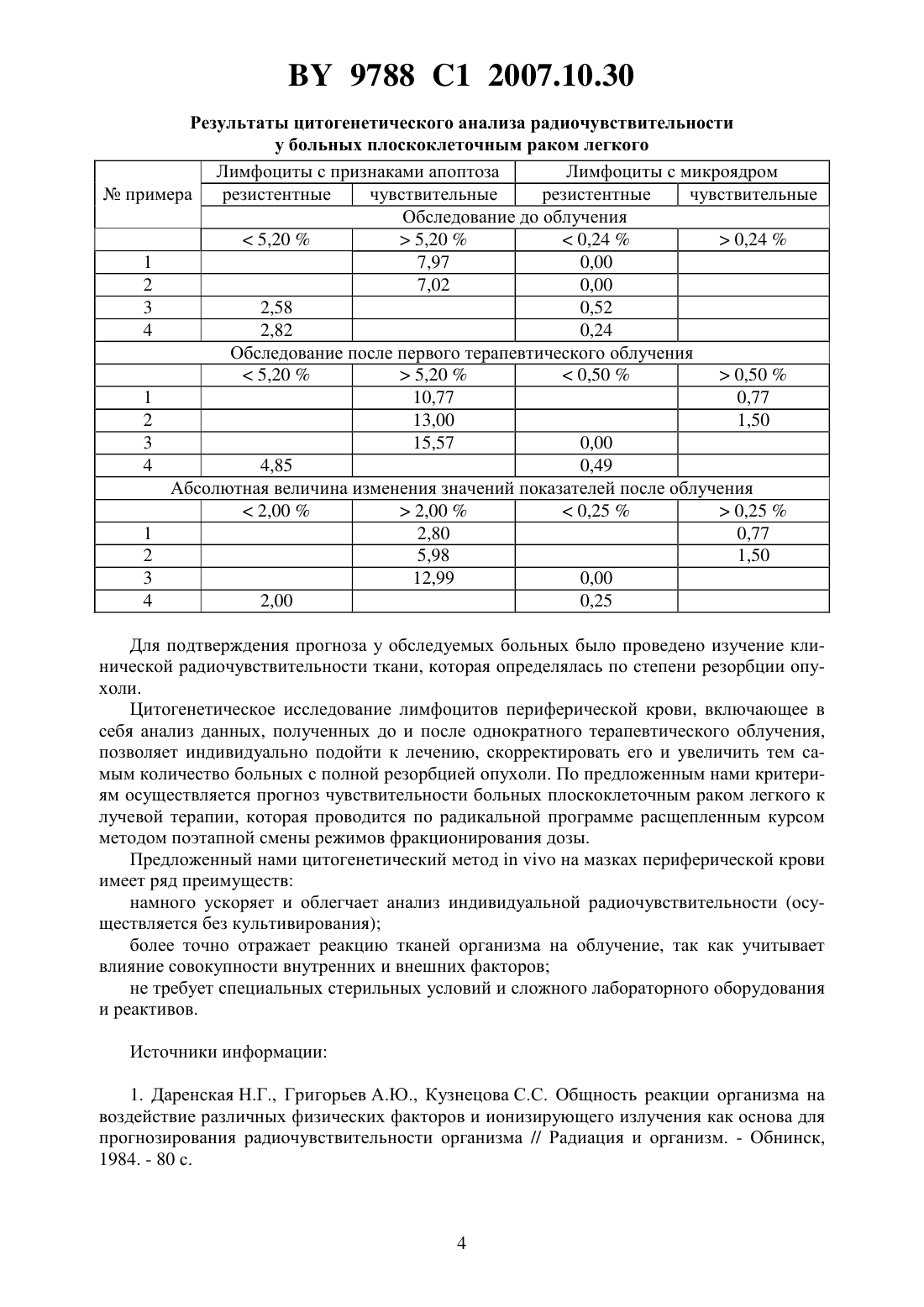 BY 9788 C1 2007.10.30

Результаты цитогенетического анализа радиочувствительности у больных плоскоклеточным раком легкого

| № примера | Лимфоциты с признаками апоптоза | | Лимфоциты с микроядром | |
|---|---|---|---|---|
| | резистентные | чувствительные | резистентные | чувствительные |
| | Обследование до облучения | | | |
| | < 5,20 % | > 5,20 % | < 0,24 % | > 0,24 % |
| 1 | | 7,97 | 0,00 | |
| 2 | | 7,02 | 0,00 | |
| 3 | 2,58 | | 0,52 | |
| 4 | 2,82 | | 0,24 | |
| Обследование после первого терапевтического облучения | | | | |
| | < 5,20 % | > 5,20 % | < 0,50 % | > 0,50 % |
| 1 | | 10,77 | | 0,77 |
| 2 | | 13,00 | | 1,50 |
| 3 | | 15,57 | 0,00 | |
| 4 | 4,85 | | 0,49 | |
| Абсолютная величина изменения значений показателей после облучения | | | | |
| | < 2,00 % | > 2,00 % | < 0,25 % | > 0,25 % |
| 1 | | 2,80 | | 0,77 |
| 2 | | 5,98 | | 1,50 |
| 3 | | 12,99 | 0,00 | |
| 4 | 2,00 | | 0,25 | |

Для подтверждения прогноза у обследуемых больных было проведено изучение клинической радиочувствительности ткани, которая определялась по степени резорбции опухоли.

Цитогенетическое исследование лимфоцитов периферической крови, включающее в себя анализ данных, полученных до и после однократного терапевтического облучения, позволяет индивидуально подойти к лечению, скорректировать его и увеличить тем самым количество больных с полной резорбцией опухоли. По предложенным нами критериям осуществляется прогноз чувствительности больных плоскоклеточным раком легкого к лучевой терапии, которая проводится по радикальной программе расщепленным курсом методом поэтапной смены режимов фракционирования дозы.

Предложенный нами цитогенетический метод in vivo на мазках периферической крови имеет ряд преимуществ:

намного ускоряет и облегчает анализ индивидуальной радиочувствительности (осуществляется без культивирования);

более точно отражает реакцию тканей организма на облучение, так как учитывает влияние совокупности внутренних и внешних факторов;

не требует специальных стерильных условий и сложного лабораторного оборудования и реактивов.

Источники информации:

1. Даренская Н.Г., Григорьев А.Ю., Кузнецова С.С. Общность реакции организма на воздействие различных физических факторов и ионизирующего излучения как основа для прогнозирования радиочувствительности организма // Радиация и организм. - Обнинск, 1984. - 80 с.

4